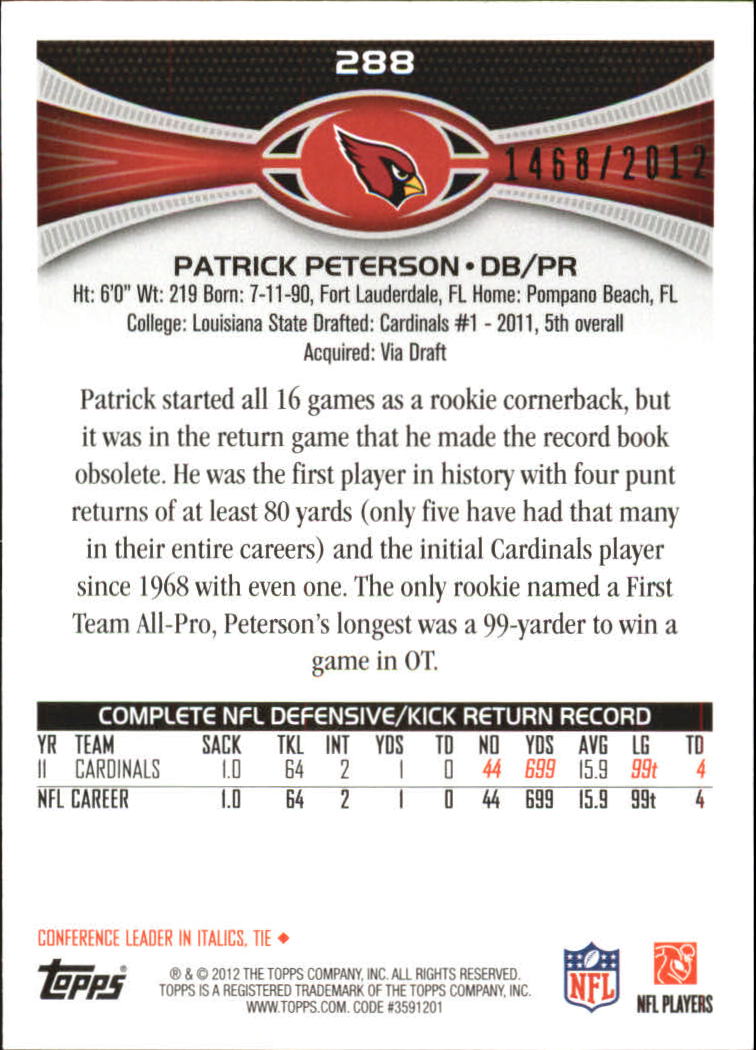 288

1468/2012

PATRICK PETERSON • DB/PR

Ht: 6'0" Wt: 219 Born: 7-11-90, Fort Lauderdale, FL Home: Pompano Beach, FL College: Louisiana State Drafted: Cardinals #1 - 2011, 5th overall Acquired: Via Draft

Patrick started all 16 games as a rookie cornerback, but it was in the return game that he made the record book obsolete. He was the first player in history with four punt returns of at least 80 yards (only five have had that many in their entire careers) and the initial Cardinals player since 1968 with even one. The only rookie named a First Team All-Pro, Peterson's longest was a 99-yarder to win a game in OT.

COMPLETE NFL DEFENSIVE/KICK RETURN RECORD

| YR | TEAM | SACK | TKL | INT | YDS | TD | NO | YDS | AVG | LG | TD |
|---|---|---|---|---|---|---|---|---|---|---|---|
| 11 | CARDINALS | 1.0 | 64 | 2 | 1 | 0 | 44 | 699 | 15.9 | 99t | 4 |
| NFL CAREER | | 1.0 | 64 | 2 | 1 | 0 | 44 | 699 | 15.9 | 99t | 4 |

CONFERENCE LEADER IN ITALICS, TIE ◆

topps

® & © 2012 THE TOPPS COMPANY, INC. ALL RIGHTS RESERVED. TOPPS IS A REGISTERED TRADEMARK OF THE TOPPS COMPANY, INC. WWW.TOPPS.COM. CODE #3591201

NFL

NFL PLAYERS